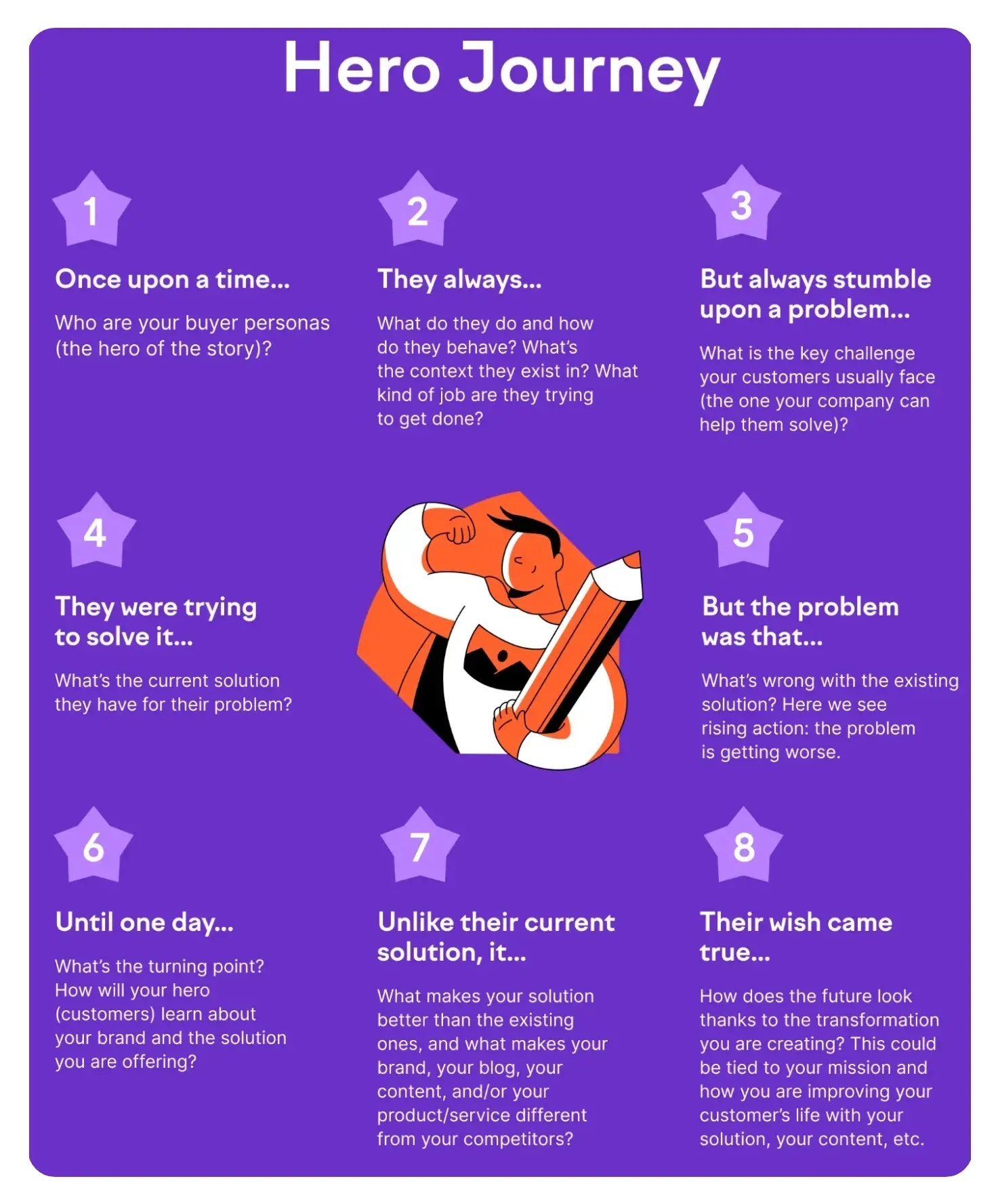 Hero Journey

1

Once upon a time...

Who are your buyer personas (the hero of the story)?

2

They always...

What do they do and how do they behave? What's the context they exist in? What kind of job are they trying to get done?

3

But always stumble upon a problem...

What is the key challenge your customers usually face (the one your company can help them solve)?

4

They were trying to solve it...

What's the current solution they have for their problem?

5

But the problem was that...

What's wrong with the existing solution? Here we see rising action: the problem is getting worse.

6

Until one day...

What's the turning point? How will your hero (customers) learn about your brand and the solution you are offering?

7

Unlike their current solution, it...

What makes your solution better than the existing ones, and what makes your brand, your blog, your content, and/or your product/service different from your competitors?

8

Their wish came true...

How does the future look thanks to the transformation you are creating? This could be tied to your mission and how you are improving your customer's life with your solution, your content, etc.